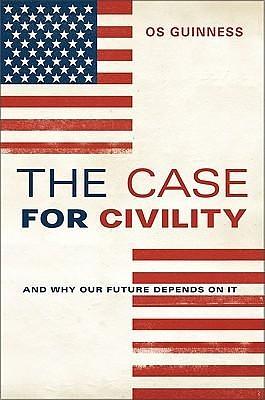 OS GUINNESS

THE CASE
FOR CIVILITY

AND WHY OUR FUTURE DEPENDS ON IT